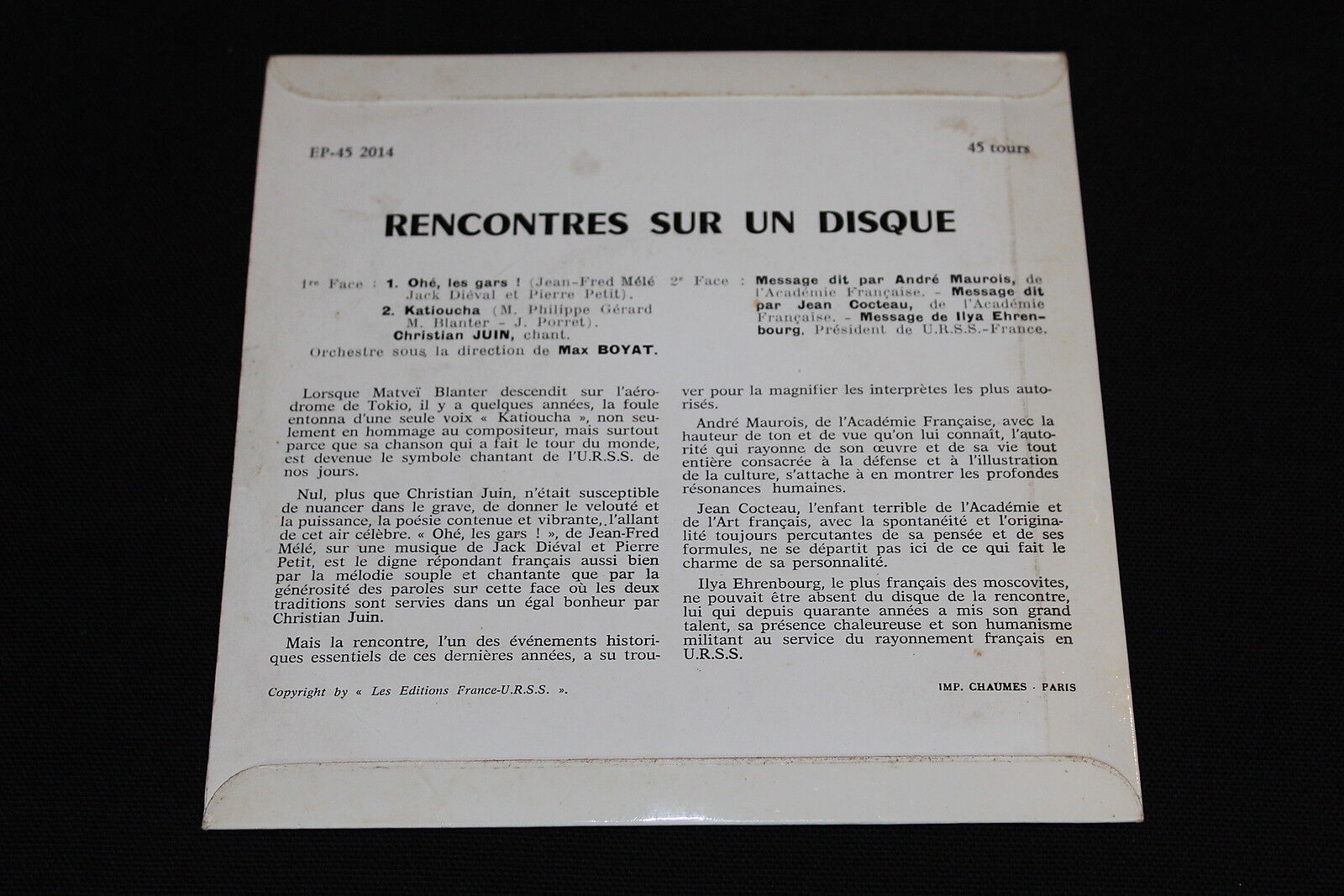 EP-45 2014

45 tours

RENCONTRES SUR UN DISQUE

1re Face : 1. Ohé, les gars ! (Jean-Fred Mélé Jack Diéval et Pierre Petit).
2. Katioucha (M. Philippe Gérard M. Blanter - J. Porret).
Christian JUIN, chant.
Orchestre sous la direction de Max BOYAT.

2e Face : Message dit par André Maurois, de l'Académie Française. - Message dit par Jean Cocteau, de l'Académie Française. - Message de Ilya Ehrenbourg, Président de U.R.S.S.-France.

Lorsque Matveï Blanter descendit sur l'aérodrome de Tokio, il y a quelques années, la foule entonna d'une seule voix « Katioucha », non seulement en hommage au compositeur, mais surtout parce que sa chanson qui a fait le tour du monde, est devenue le symbole chantant de l'U.R.S.S. de nos jours.

Nul, plus que Christian Juin, n'était susceptible de nuancer dans le grave, de donner le velouté et la puissance, la poésie contenue et vibrante, l'allant de cet air célèbre. « Ohé, les gars ! », de Jean-Fred Mélé, sur une musique de Jack Diéval et Pierre Petit, est le digne répondant français aussi bien par la mélodie souple et chantante que par la générosité des paroles sur cette face où les deux traditions sont servies dans un égal bonheur par Christian Juin.

Mais la rencontre, l'un des événements historiques essentiels de ces dernières années, a su trouver pour la magnifier les interprètes les plus autorisés.

André Maurois, de l'Académie Française, avec la hauteur de ton et de vue qu'on lui connaît, l'autorité qui rayonne de son œuvre et de sa vie tout entière consacrée à la défense et à l'illustration de la culture, s'attache à en montrer les profondes résonances humaines.

Jean Cocteau, l'enfant terrible de l'Académie et de l'Art français, avec la spontanéité et l'originalité toujours percutantes de sa pensée et de ses formules, ne se départit pas ici de ce qui fait le charme de sa personnalité.

Ilya Ehrenbourg, le plus français des moscovites, ne pouvait être absent du disque de la rencontre, lui qui depuis quarante années a mis son grand talent, sa présence chaleureuse et son humanisme militant au service du rayonnement français en U.R.S.S.

Copyright by « Les Editions France-U.R.S.S. ».

IMP. CHAUMES - PARIS